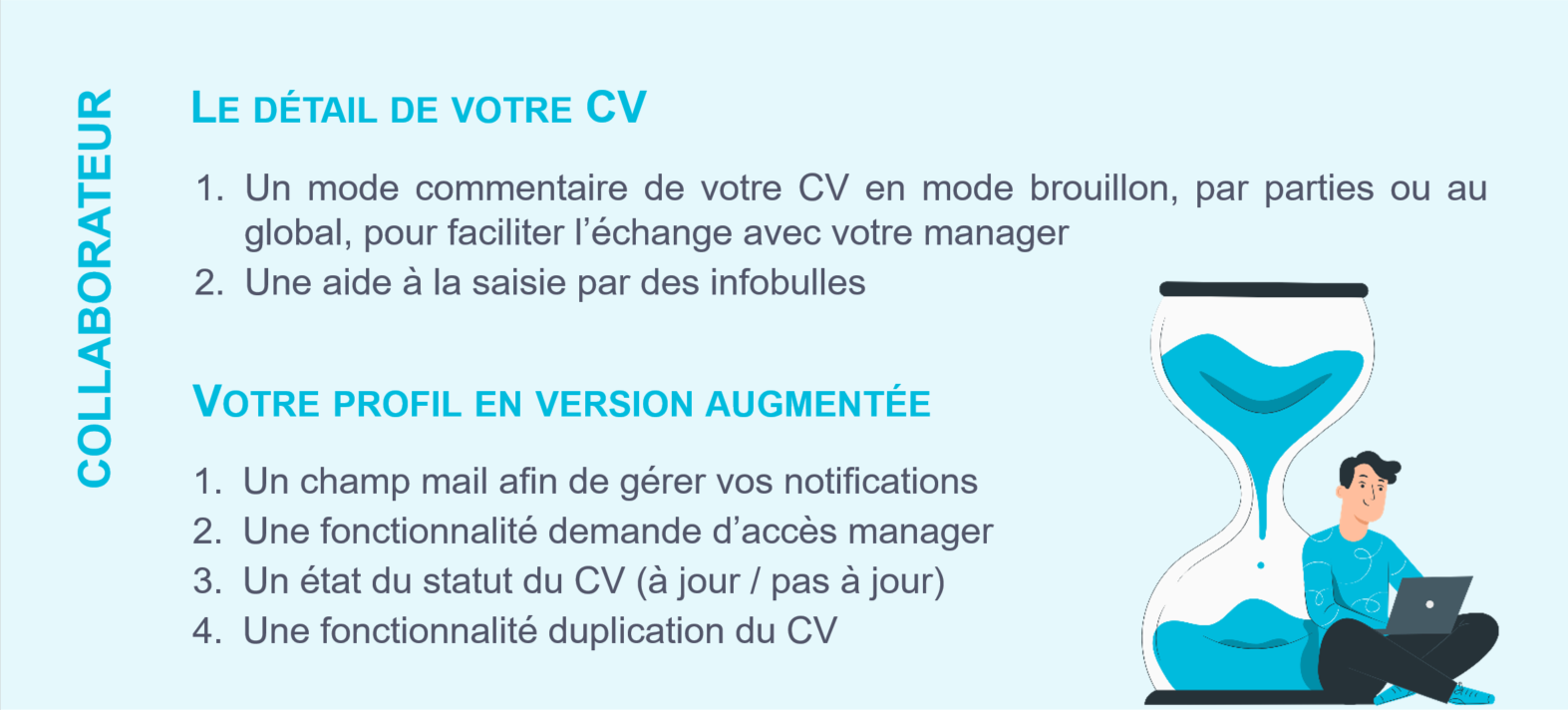 COLLABORATEUR

LE DÉTAIL DE VOTRE CV

1. Un mode commentaire de votre CV en mode brouillon, par parties ou au global, pour faciliter l'échange avec votre manager
2. Une aide à la saisie par des infobulles

VOTRE PROFIL EN VERSION AUGMENTÉE

1. Un champ mail afin de gérer vos notifications
2. Une fonctionnalité demande d'accès manager
3. Un état du statut du CV (à jour / pas à jour)
4. Une fonctionnalité duplication du CV